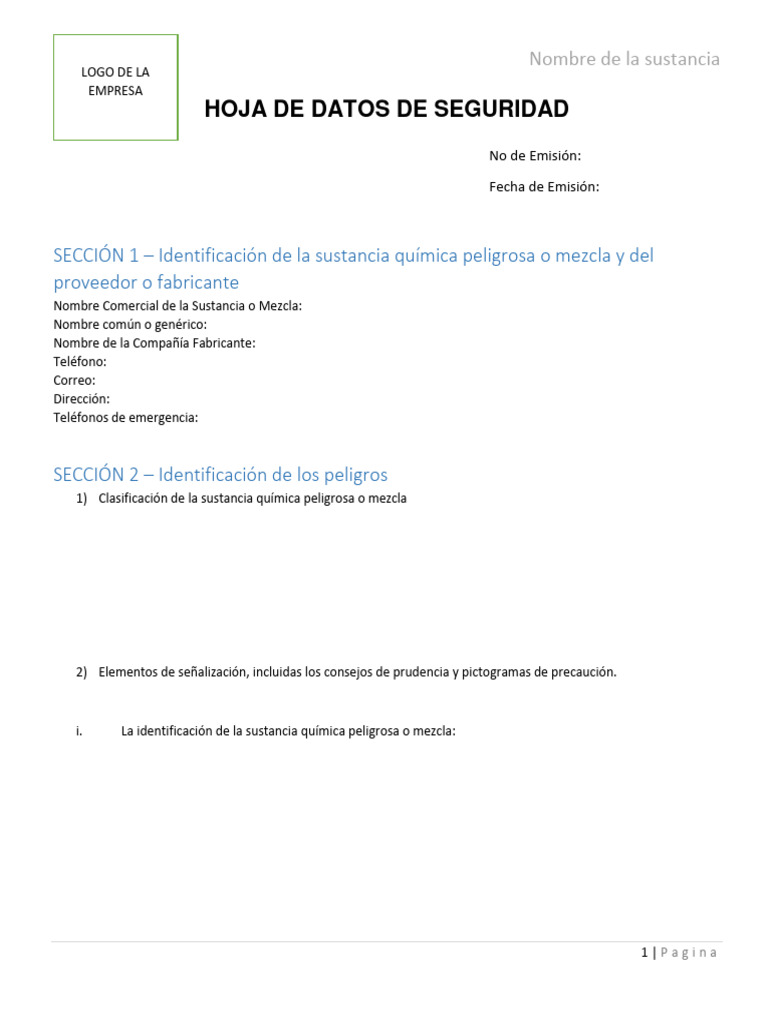 LOGO DE LA EMPRESA

Nombre de la sustancia

HOJA DE DATOS DE SEGURIDAD

No de Emisión:

Fecha de Emisión:

SECCIÓN 1 – Identificación de la sustancia química peligrosa o mezcla y del proveedor o fabricante

Nombre Comercial de la Sustancia o Mezcla:
Nombre común o genérico:
Nombre de la Compañía Fabricante:
Teléfono:
Correo:
Dirección:
Teléfonos de emergencia:

SECCIÓN 2 – Identificación de los peligros

1) Clasificación de la sustancia química peligrosa o mezcla

2) Elementos de señalización, incluidas los consejos de prudencia y pictogramas de precaución.

i. La identificación de la sustancia química peligrosa o mezcla:

1 | P a g i n a